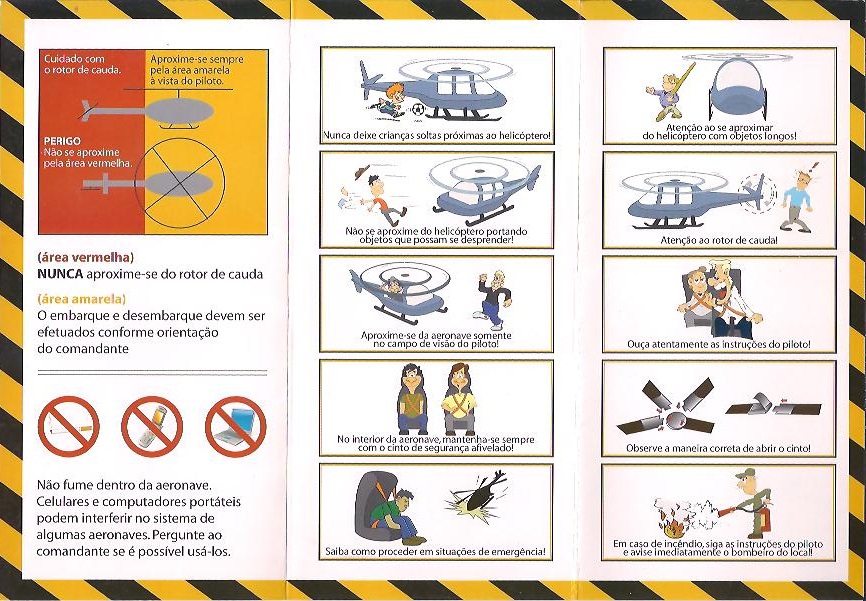 Cuidado com o rotor de cauda.

Aproxime-se sempre pela área amarela à vista do piloto.

PERIGO
Não se aproxime pela área vermelha.

(área vermelha)
NUNCA aproxime-se do rotor de cauda

(área amarela)
O embarque e desembarque devem ser efetuados conforme orientação do comandante

Não fume dentro da aeronave. Celulares e computadores portáteis podem interferir no sistema de algumas aeronaves. Pergunte ao comandante se é possível usá-los.

Nunca deixe crianças soltas próximas ao helicóptero!

Não se aproxime do helicóptero portando objetos que possam se desprender!

Aproxime-se da aeronave somente no campo de visão do piloto!

No interior da aeronave, mantenha-se sempre com o cinto de segurança afivelado!

Saiba como proceder em situações de emergência!

Atenção ao se aproximar do helicóptero com objetos longos!

Atenção ao rotor de cauda!

Ouça atentamente as instruções do piloto!

Observe a maneira correta de abrir o cinto!

Em caso de incêndio, siga as instruções do piloto e avise imediatamente o bombeiro do local!